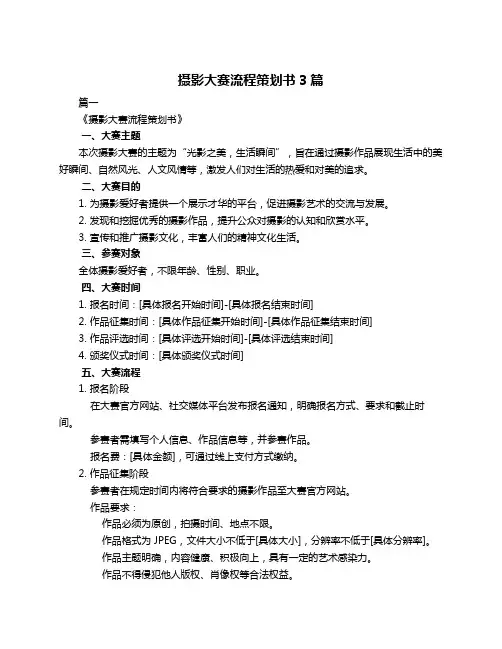 摄影大赛流程策划书 3 篇

篇一

《摄影大赛流程策划书》

一、大赛主题

本次摄影大赛的主题为“光影之美，生活瞬间”，旨在通过摄影作品展现生活中的美好瞬间、自然风光、人文风情等，激发人们对生活的热爱和对美的追求。

二、大赛目的

1. 为摄影爱好者提供一个展示才华的平台，促进摄影艺术的交流与发展。

2. 发现和挖掘优秀的摄影作品，提升公众对摄影的认知和欣赏水平。

3. 宣传和推广摄影文化，丰富人们的精神文化生活。

三、参赛对象

全体摄影爱好者，不限年龄、性别、职业。

四、大赛时间

1. 报名时间：[具体报名开始时间]-[具体报名结束时间]

2. 作品征集时间：[具体作品征集开始时间]-[具体作品征集结束时间]

3. 作品评选时间：[具体评选开始时间]-[具体评选结束时间]

4. 颁奖仪式时间：[具体颁奖仪式时间]

五、大赛流程

1. 报名阶段

在大赛官方网站、社交媒体平台发布报名通知，明确报名方式、要求和截止时间。

参赛者需填写个人信息、作品信息等，并参赛作品。

报名费：[具体金额]，可通过线上支付方式缴纳。

2. 作品征集阶段

参赛者在规定时间内将符合要求的摄影作品至大赛官方网站。

作品要求：

作品必须为原创，拍摄时间、地点不限。

作品格式为 JPEG，文件大小不低于[具体大小]，分辨率不低于[具体分辨率]。

作品主题明确，内容健康、积极向上，具有一定的艺术感染力。

作品不得侵犯他人版权、肖像权等合法权益。